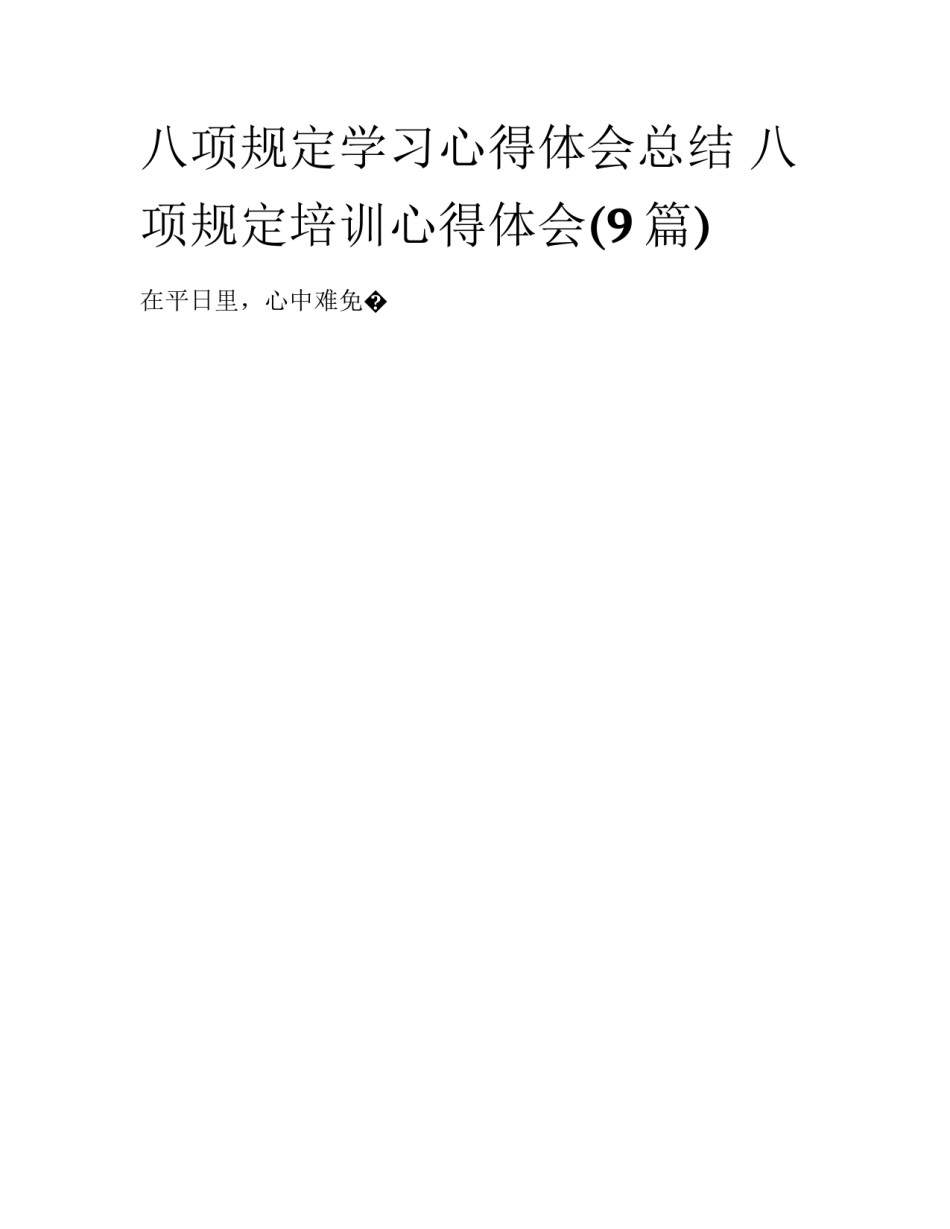 八项规定学习心得体会总结 八项规定培训心得体会(9 篇)

在平日里，心中难免�